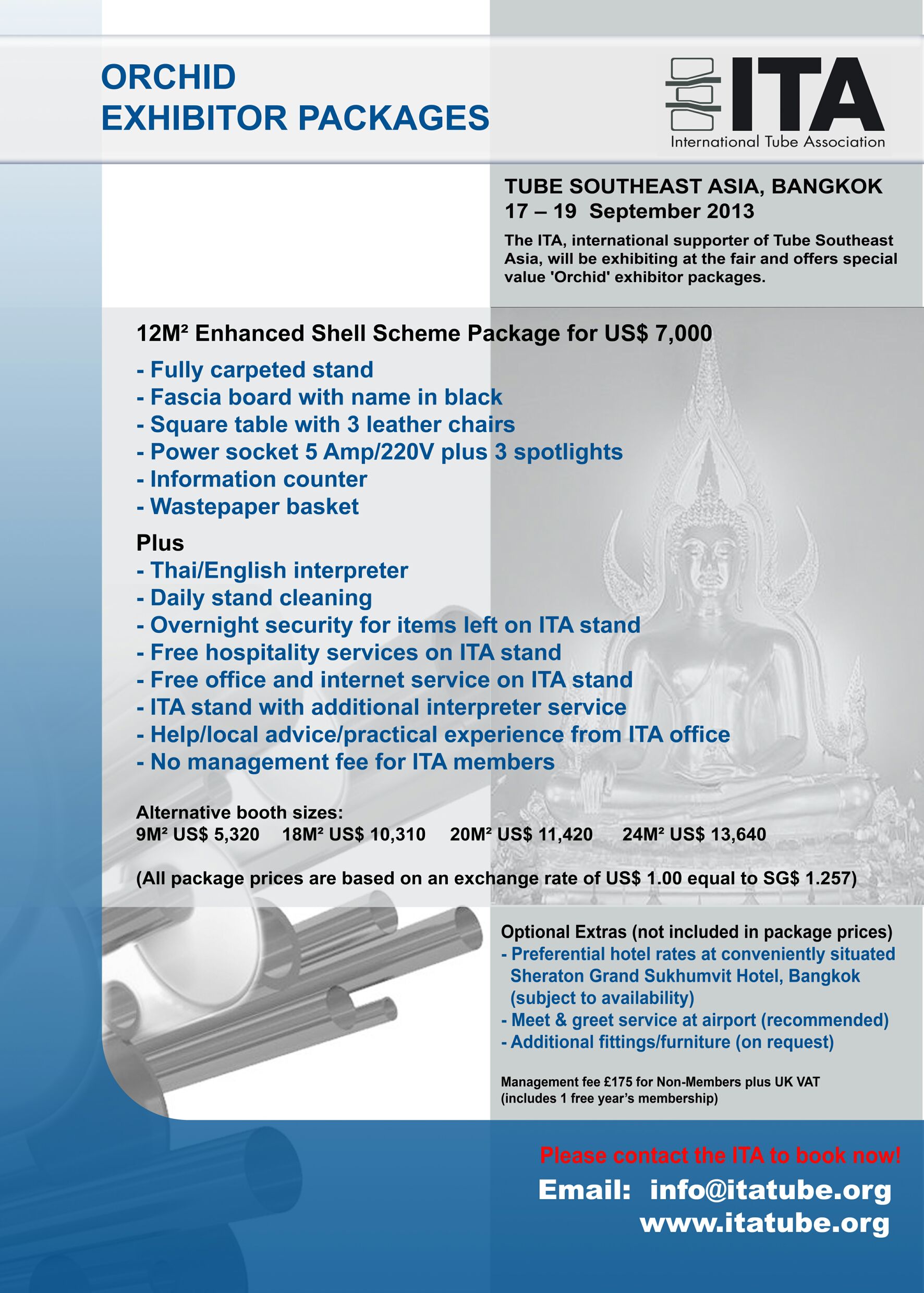 ORCHID
EXHIBITOR PACKAGES

ITA
International Tube Association

TUBE SOUTHEAST ASIA, BANGKOK
17 – 19 September 2013

The ITA, international supporter of Tube Southeast Asia, will be exhibiting at the fair and offers special value 'Orchid' exhibitor packages.

12M² Enhanced Shell Scheme Package for US$ 7,000
- Fully carpeted stand
- Fascia board with name in black
- Square table with 3 leather chairs
- Power socket 5 Amp/220V plus 3 spotlights
- Information counter
- Wastepaper basket

Plus
- Thai/English interpreter
- Daily stand cleaning
- Overnight security for items left on ITA stand
- Free hospitality services on ITA stand
- Free office and internet service on ITA stand
- ITA stand with additional interpreter service
- Help/local advice/practical experience from ITA office
- No management fee for ITA members

Alternative booth sizes:
9M² US$ 5,320 18M² US$ 10,310 20M² US$ 11,420 24M² US$ 13,640

(All package prices are based on an exchange rate of US$ 1.00 equal to SG$ 1.257)

Optional Extras (not included in package prices)
- Preferential hotel rates at conveniently situated Sheraton Grand Sukhumvit Hotel, Bangkok (subject to availability)
- Meet & greet service at airport (recommended)
- Additional fittings/furniture (on request)

Management fee £175 for Non-Members plus UK VAT (includes 1 free year's membership)

Please contact the ITA to book now!
Email: info@itatube.org
www.itatube.org